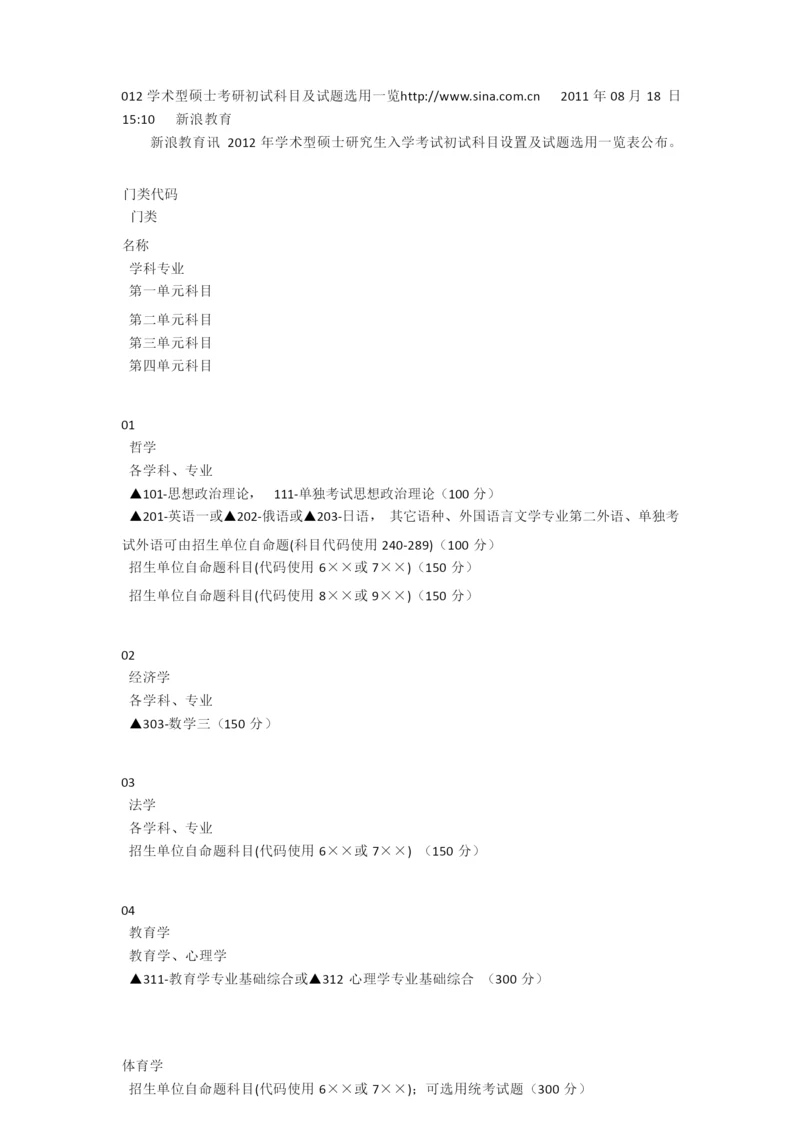 012 学术型硕士考研初试科目及试题选用一览http://www.sina.com.cn 2011 年 08 月 18 日 15:10 新浪教育

新浪教育讯 2012 年学术型硕士研究生入学考试初试科目设置及试题选用一览表公布。

门类代码

门类

名称

学科专业

第一单元科目

第二单元科目

第三单元科目

第四单元科目

01

哲学

各学科、专业

▲101-思想政治理论， 111-单独考试思想政治理论（100 分）

▲201-英语一或▲202-俄语或▲203-日语， 其它语种、外国语言文学专业第二外语、单独考试外语可由招生单位自命题(科目代码使用 240-289)（100 分）

招生单位自命题科目(代码使用 6××或 7××)（150 分）

招生单位自命题科目(代码使用 8××或 9××)（150 分）

02

经济学

各学科、专业

▲303-数学三（150 分）

03

法学

各学科、专业

招生单位自命题科目(代码使用 6××或 7××) （150 分）

04

教育学

教育学、心理学

▲311-教育学专业基础综合或▲312 心理学专业基础综合 （300 分）

体育学

招生单位自命题科目(代码使用 6××或 7××)；可选用统考试题（300 分）